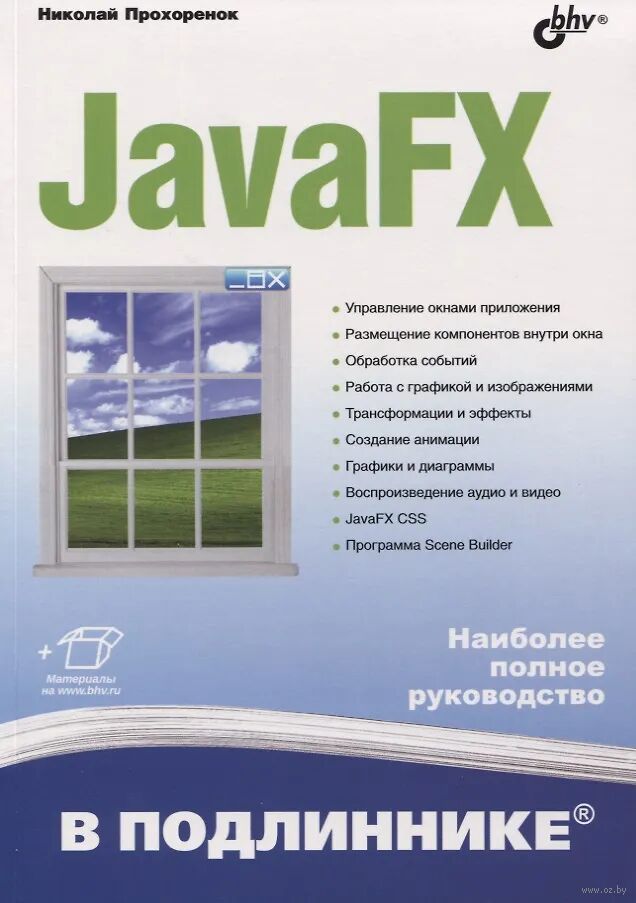 Николай Прохоренок

bhv®

JavaFX

• Управление окнами приложения
• Размещение компонентов внутри окна
• Обработка событий
• Работа с графикой и изображениями
• Трансформации и эффекты
• Создание анимации
• Графики и диаграммы
• Воспроизведение аудио и видео
• JavaFX CSS
• Программа Scene Builder

+
Материалы
на www.bhv.ru

Наиболее
полное
руководство

В ПОДЛИННИКЕ®

www.oz.by